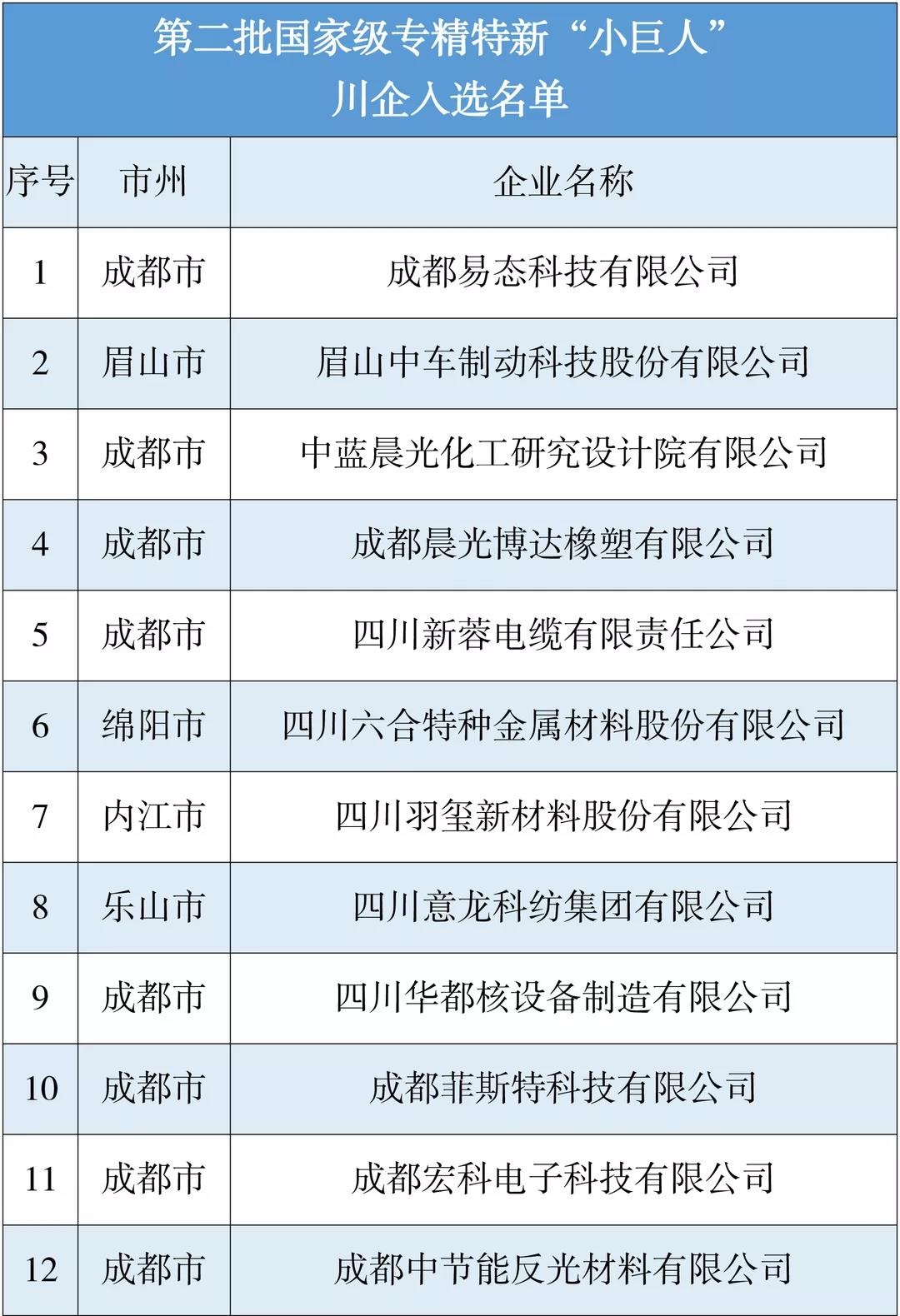 第二批国家级专精特新“小巨人”
川企入选名单

| 序号 | 市州 | 企业名称 |
|---|---|---|
| 1 | 成都市 | 成都易态科技有限公司 |
| 2 | 眉山市 | 眉山中车制动科技股份有限公司 |
| 3 | 成都市 | 中蓝晨光化工研究设计院有限公司 |
| 4 | 成都市 | 成都晨光博达橡塑有限公司 |
| 5 | 成都市 | 四川新蓉电缆有限责任公司 |
| 6 | 绵阳市 | 四川六合特种金属材料股份有限公司 |
| 7 | 内江市 | 四川羽玺新材料股份有限公司 |
| 8 | 乐山市 | 四川意龙科纺集团有限公司 |
| 9 | 成都市 | 四川华都核设备制造有限公司 |
| 10 | 成都市 | 成都菲斯特科技有限公司 |
| 11 | 成都市 | 成都宏科电子科技有限公司 |
| 12 | 成都市 | 成都中节能反光材料有限公司 |